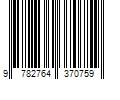 9 782764 370759